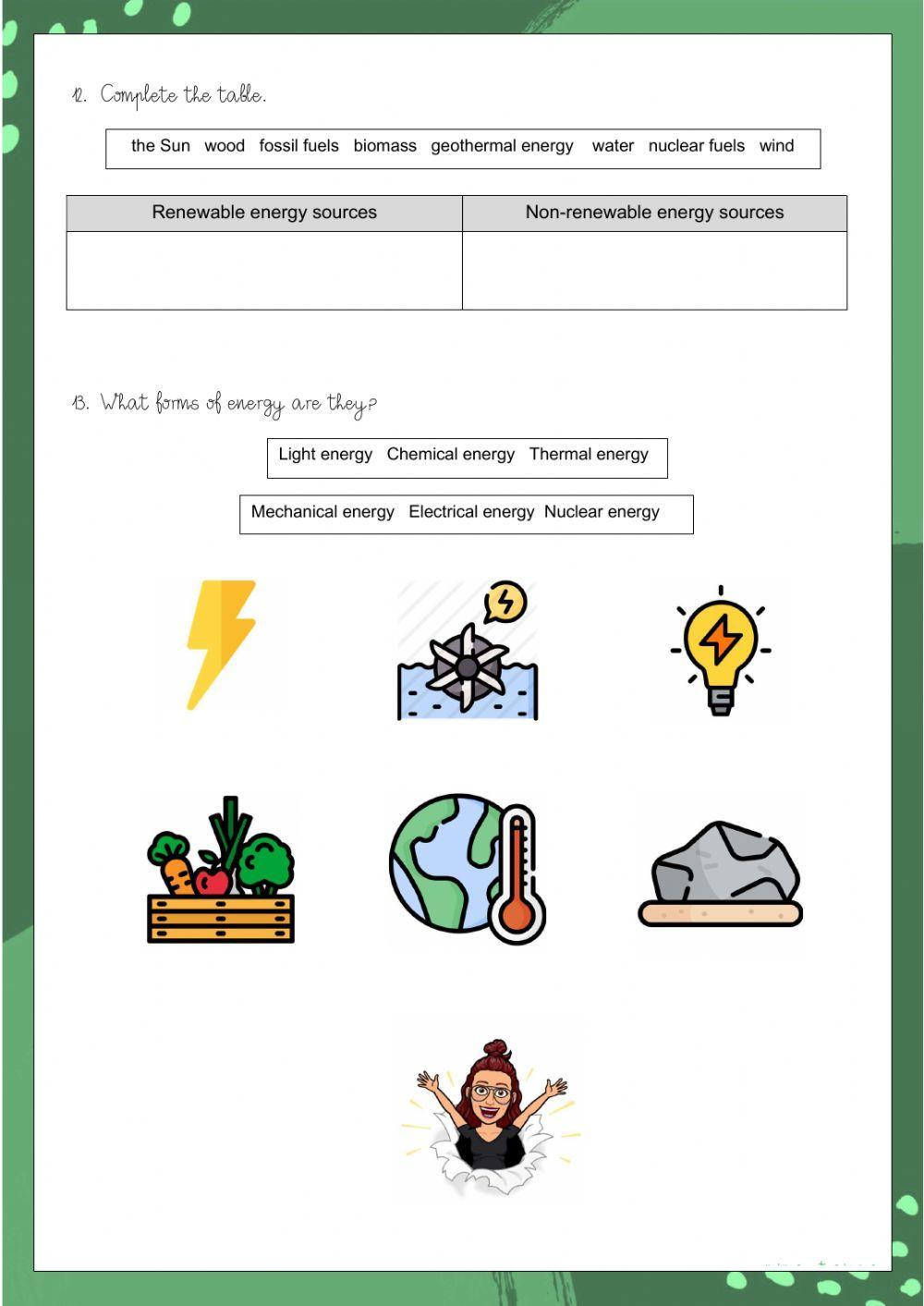 12. Complete the table.

the Sun wood fossil fuels biomass geothermal energy water nuclear fuels wind

| Renewable energy sources | Non-renewable energy sources |
|---|---|
| | |

13. What forms of energy are they?

Light energy Chemical energy Thermal energy

Mechanical energy Electrical energy Nuclear energy